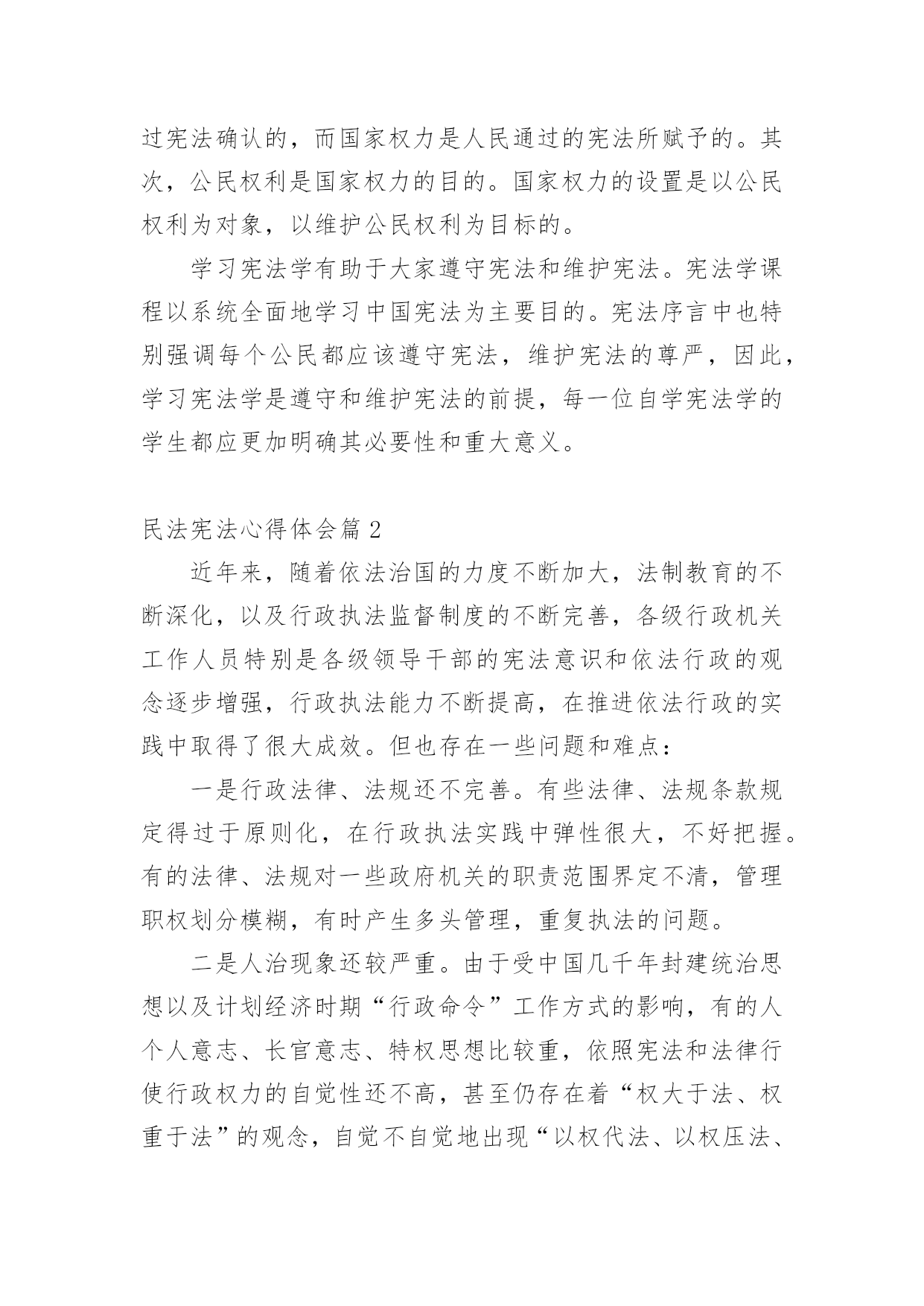 过宪法确认的，而国家权力是人民通过的宪法所赋予的。其次，公民权利是国家权力的目的。国家权力的设置是以公民权利为对象，以维护公民权利为目标的。

学习宪法学有助于大家遵守宪法和维护宪法。宪法学课程以系统全面地学习中国宪法为主要目的。宪法序言中也特别强调每个公民都应该遵守宪法，维护宪法的尊严，因此，学习宪法学是遵守和维护宪法的前提，每一位自学宪法学的学生都应更加明确其必要性和重大意义。

民法宪法心得体会篇2

近年来，随着依法治国的力度不断加大，法制教育的不断深化，以及行政执法监督制度的不断完善，各级行政机关工作人员特别是各级领导干部的宪法意识和依法行政的观念逐步增强，行政执法能力不断提高，在推进依法行政的实践中取得了很大成效。但也存在一些问题和难点：

一是行政法律、法规还不完善。有些法律、法规条款规定得过于原则化，在行政执法实践中弹性很大，不好把握。有的法律、法规对一些政府机关的职责范围界定不清，管理职权划分模糊，有时产生多头管理，重复执法的问题。

二是人治现象还较严重。由于受中国几千年封建统治思想以及计划经济时期“行政命令”工作方式的影响，有的人个人意志、长官意志、特权思想比较重，依照宪法和法律行使行政权力的自觉性还不高，甚至仍存在着“权大于法、权重于法”的观念，自觉不自觉地出现“以权代法、以权压法、